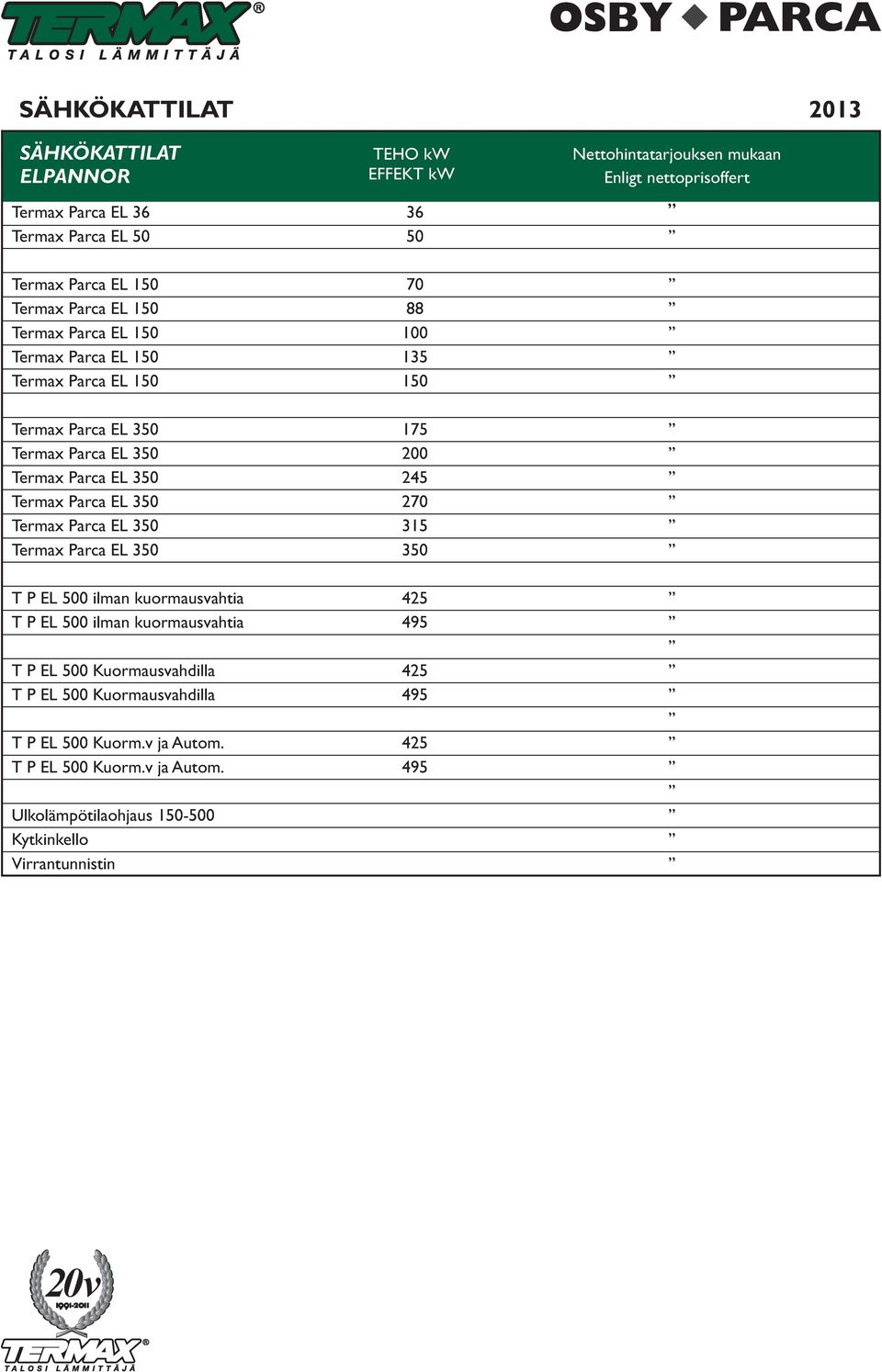 TERMAX®
TALOSI LÄMMITTÄJÄ

OSBY ◆ PARCA

SÄHKÖKATTILAT 2013

| SÄHKÖKATTILAT ELPANNOR | TEHO kW EFFEKT kW | Nettohintatarjouksen mukaan Enligt nettoprisoffert |
|---|---|---|
| Termax Parca EL 36 | 36 | ” |
| Termax Parca EL 50 | 50 | ” |
| | | |
| Termax Parca EL 150 | 70 | ” |
| Termax Parca EL 150 | 88 | ” |
| Termax Parca EL 150 | 100 | ” |
| Termax Parca EL 150 | 135 | ” |
| Termax Parca EL 150 | 150 | ” |
| | | |
| Termax Parca EL 350 | 175 | ” |
| Termax Parca EL 350 | 200 | ” |
| Termax Parca EL 350 | 245 | ” |
| Termax Parca EL 350 | 270 | ” |
| Termax Parca EL 350 | 315 | ” |
| Termax Parca EL 350 | 350 | ” |
| | | |
| T P EL 500 ilman kuormausvahtia | 425 | ” |
| T P EL 500 ilman kuormausvahtia | 495 | ” |
| | | ” |
| T P EL 500 Kuormausvahdilla | 425 | ” |
| T P EL 500 Kuormausvahdilla | 495 | ” |
| | | ” |
| T P EL 500 Kuorm.v ja Autom. | 425 | ” |
| T P EL 500 Kuorm.v ja Autom. | 495 | ” |
| | | ” |
| Ulkolämpötilaohjaus 150-500 | | ” |
| Kytkinkello | | ” |
| Virrantunnistin | | ” |

20v
1991-2011
TERMAX®
TALOSI LÄMMITTÄJÄ